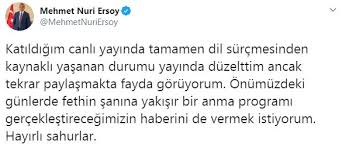 Mehmet Nuri Ersoy
@MehmetNuriErsoy

Katıldığım canlı yayında tamamen dil sürçmesinden kaynaklı yaşanan durumu yayında düzelttim ancak tekrar paylaşmakta fayda görüyorum. Önümüzdeki günlerde fethin şanına yakışır bir anma programı gerçekleştireceğimizin haberini de vermek istiyorum. Hayırlı sahurlar.